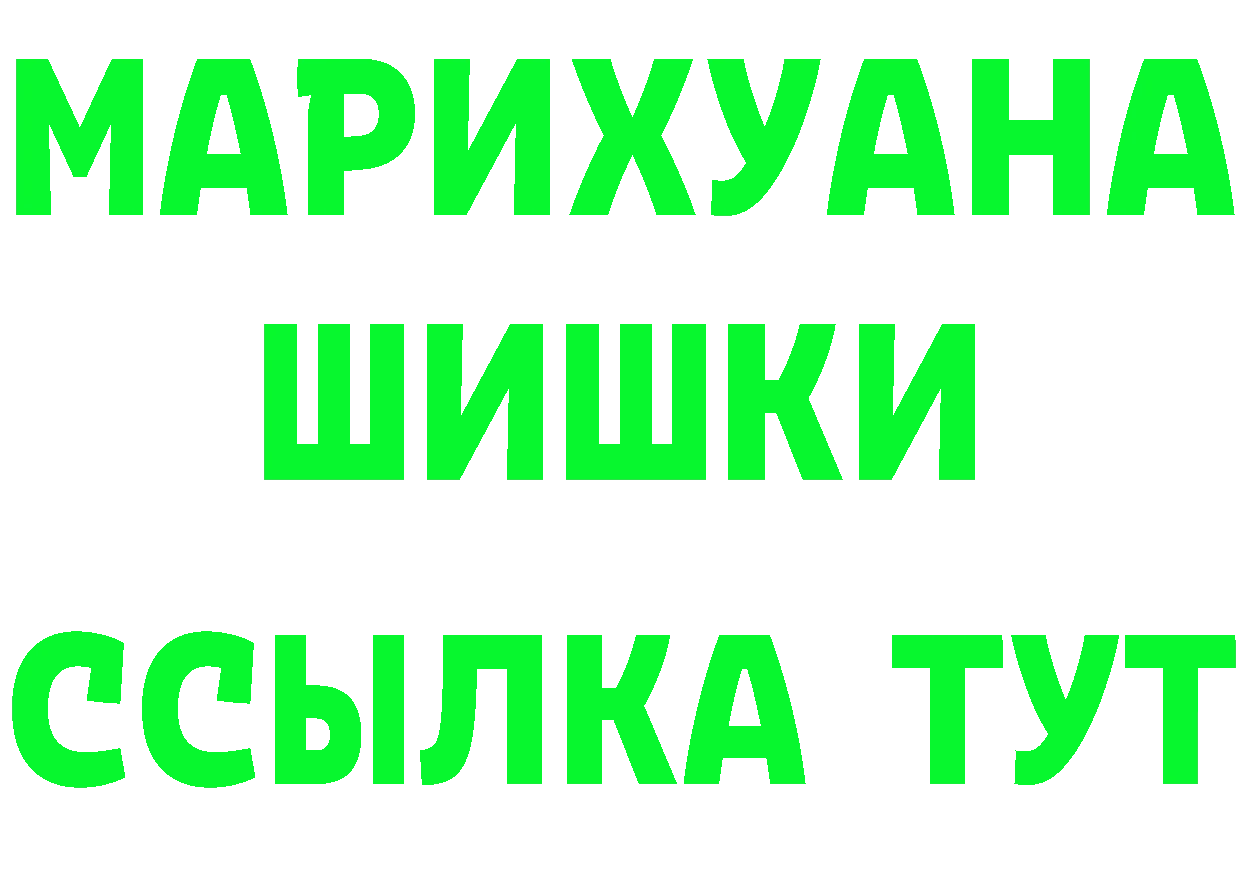 МАРИХУАНА
ШИШКИ
ССЫЛКА ТУТ